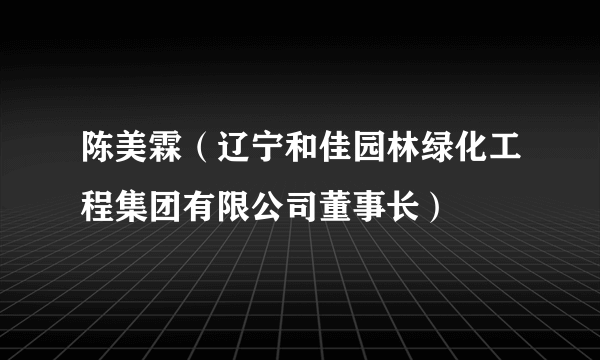 陈美霖（辽宁和佳园林绿化工程集团有限公司董事长）